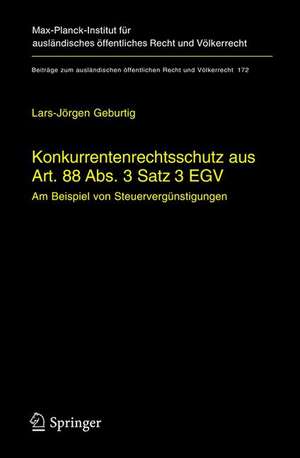 Max-Planck-Institut für ausländisches öffentliches Recht und Völkerrecht

Beiträge zum ausländischen öffentlichen Recht und Völkerrecht 172

Lars-Jörgen Geburtig

Konkurrentenrechtsschutz aus Art. 88 Abs. 3 Satz 3 EGV

Am Beispiel von Steuervergünstigungen

Springer